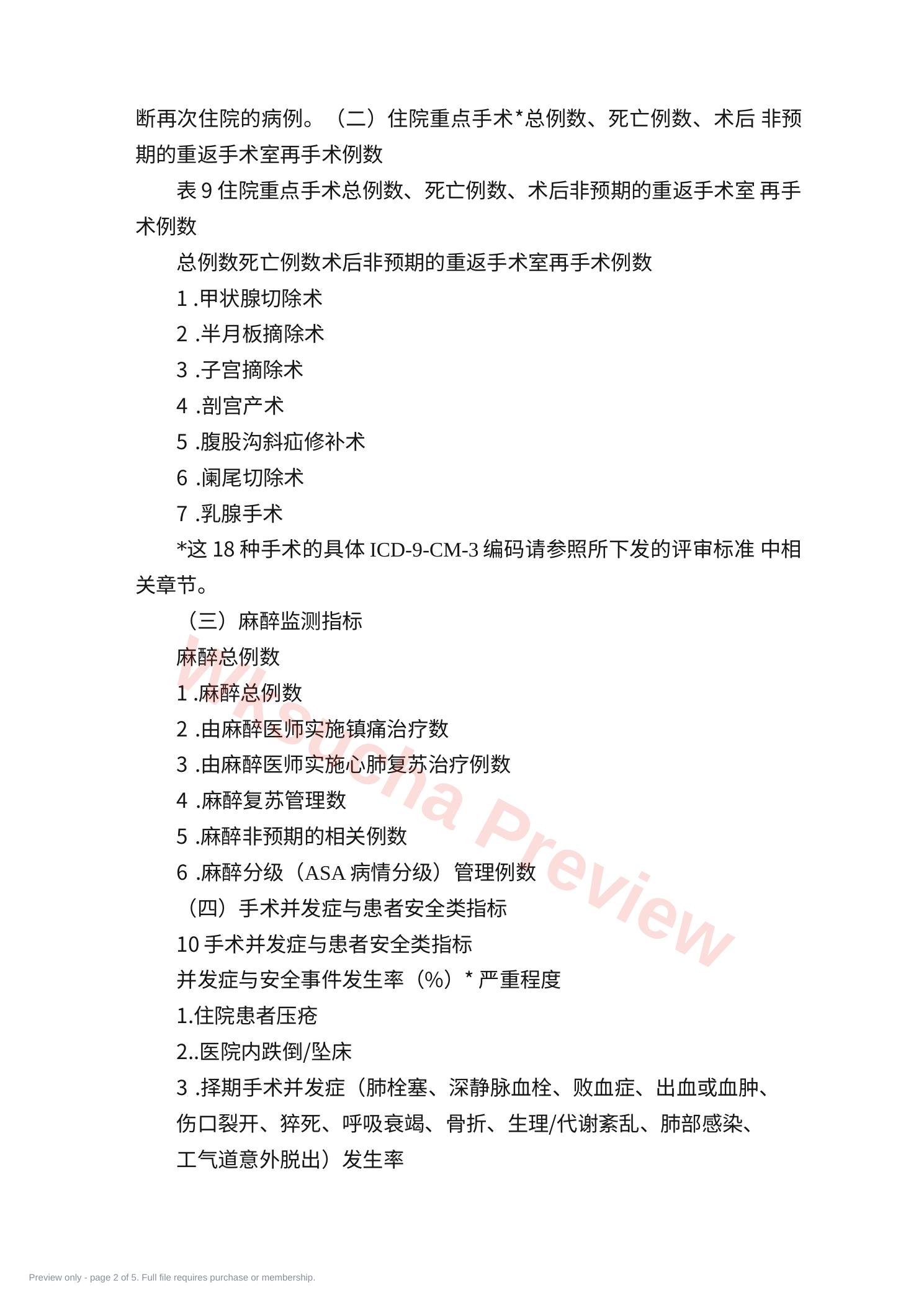 断再次住院的病例。（二）住院重点手术*总例数、死亡例数、术后 非预期的重返手术室再手术例数

表 9 住院重点手术总例数、死亡例数、术后非预期的重返手术室 再手术例数

总例数死亡例数术后非预期的重返手术室再手术例数

1 .甲状腺切除术

2 .半月板摘除术

3 .子宫摘除术

4 .剖宫产术

5 .腹股沟斜疝修补术

6 .阑尾切除术

7 .乳腺手术

*这 18 种手术的具体 ICD-9-CM-3 编码请参照所下发的评审标准 中相关章节。

（三）麻醉监测指标

麻醉总例数

1 .麻醉总例数

2 .由麻醉医师实施镇痛治疗数

3 .由麻醉医师实施心肺复苏治疗例数

4 .麻醉复苏管理数

5 .麻醉非预期的相关例数

6 .麻醉分级（ASA 病情分级）管理例数

（四）手术并发症与患者安全类指标

10 手术并发症与患者安全类指标

并发症与安全事件发生率（%）* 严重程度

1.住院患者压疮

2..医院内跌倒/坠床

3 .择期手术并发症（肺栓塞、深静脉血栓、败血症、出血或血肿、伤口裂开、猝死、呼吸衰竭、骨折、生理/代谢紊乱、肺部感染、工气道意外脱出）发生率

Wksucha Preview

Preview only - page 2 of 5. Full file requires purchase or membership.